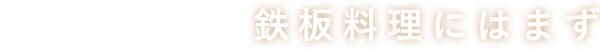 鉄板料理にはまず